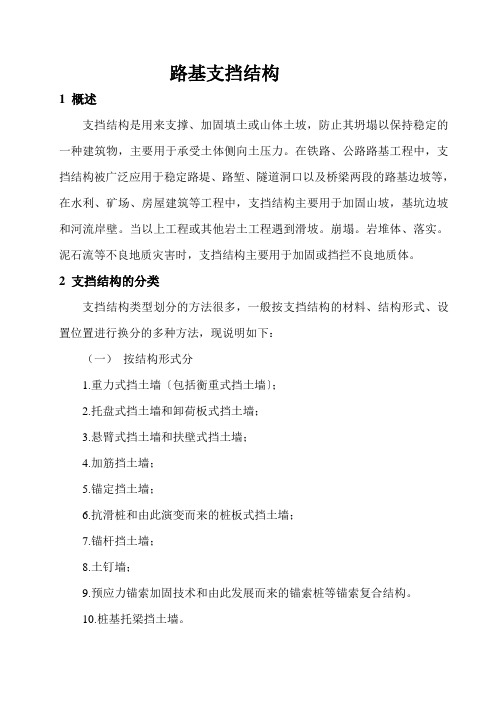 路基支挡结构

1 概述

支挡结构是用来支撑、加固填土或山体土坡，防止其坍塌以保持稳定的一种建筑物，主要用于承受土体侧向土压力。在铁路、公路路基工程中，支挡结构被广泛应用于稳定路堤、路堑、隧道洞口以及桥梁两段的路基边坡等，在水利、矿场、房屋建筑等工程中，支挡结构主要用于加固山坡，基坑边坡和河流岸壁。当以上工程或其他岩土工程遇到滑坡。崩塌。岩堆体、落实。泥石流等不良地质灾害时，支挡结构主要用于加固或挡拦不良地质体。

2 支挡结构的分类

支挡结构类型划分的方法很多，一般按支挡结构的材料、结构形式、设置位置进行换分的多种方法，现说明如下：

（一） 按结构形式分

1.重力式挡土墙〔包括衡重式挡土墙〕；

2.托盘式挡土墙和卸荷板式挡土墙；

3.悬臂式挡土墙和扶壁式挡土墙；

4.加筋挡土墙；

5.锚定挡土墙；

6.抗滑桩和由此演变而来的桩板式挡土墙；

7.锚杆挡土墙；

8.土钉墙；

9.预应力锚索加固技术和由此发展而来的锚索桩等锚索复合结构。

10.桩基托梁挡土墙。